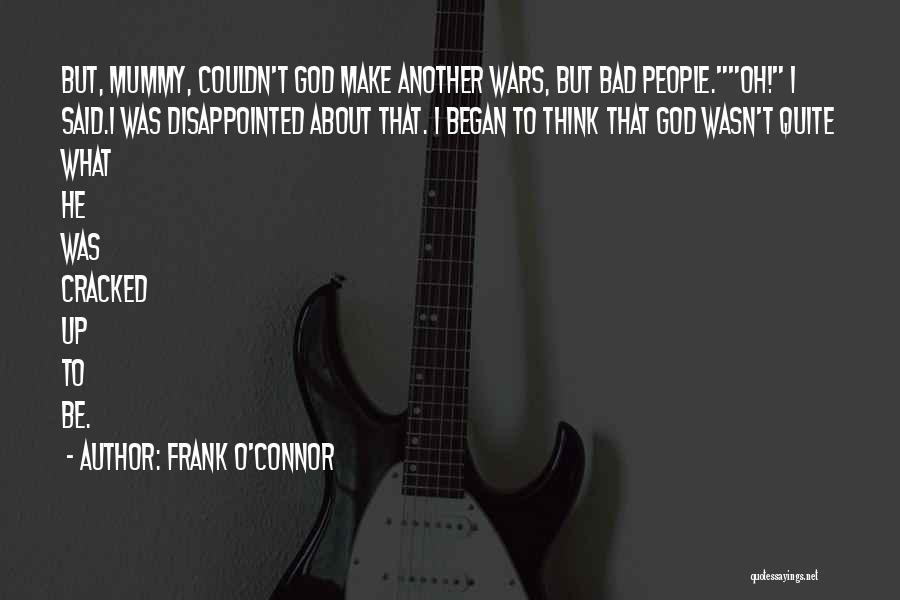 BUT, MUMMY, COULDN'T GOD MAKE ANOTHER WARS, BUT BAD PEOPLE.""OH!" I SAID.I WAS DISAPPOINTED ABOUT THAT. I BEGAN TO THINK THAT GOD WASN'T QUITE WHAT HE WAS CRACKED UP TO BE.

- AUTHOR: FRANK O'CONNOR

quotessayings.net